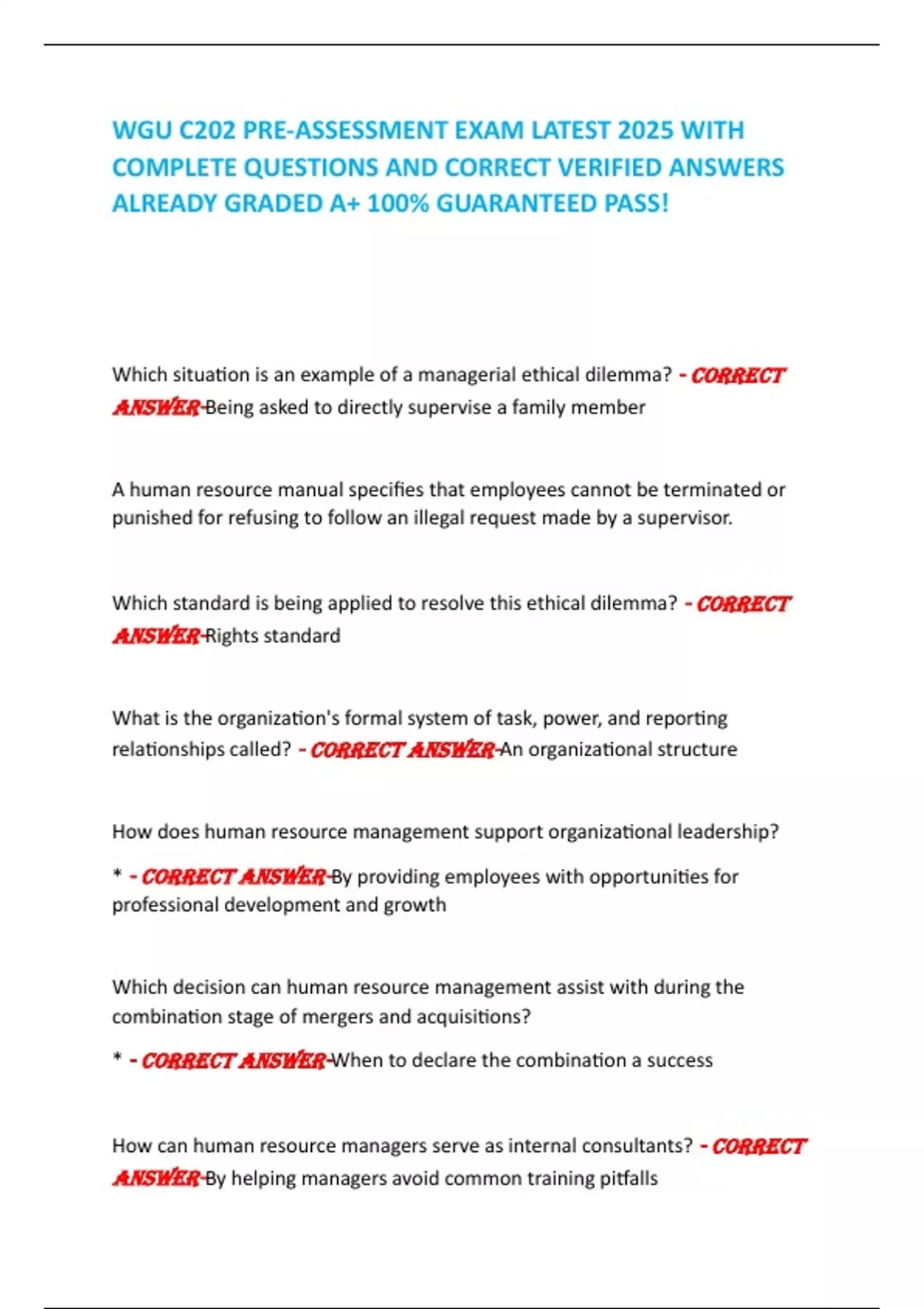 WGU C202 PRE-ASSESSMENT EXAM LATEST 2025 WITH COMPLETE QUESTIONS AND CORRECT VERIFIED ANSWERS ALREADY GRADED A+ 100% GUARANTEED PASS!

Which situation is an example of a managerial ethical dilemma? - CORRECT ANSWER-Being asked to directly supervise a family member

A human resource manual specifies that employees cannot be terminated or punished for refusing to follow an illegal request made by a supervisor.

Which standard is being applied to resolve this ethical dilemma? - CORRECT ANSWER-Rights standard

What is the organization's formal system of task, power, and reporting relationships called? - CORRECT ANSWER-An organizational structure

How does human resource management support organizational leadership?

* - CORRECT ANSWER-By providing employees with opportunities for professional development and growth

Which decision can human resource management assist with during the combination stage of mergers and acquisitions?

* - CORRECT ANSWER-When to declare the combination a success

How can human resource managers serve as internal consultants? - CORRECT ANSWER-By helping managers avoid common training pitfalls